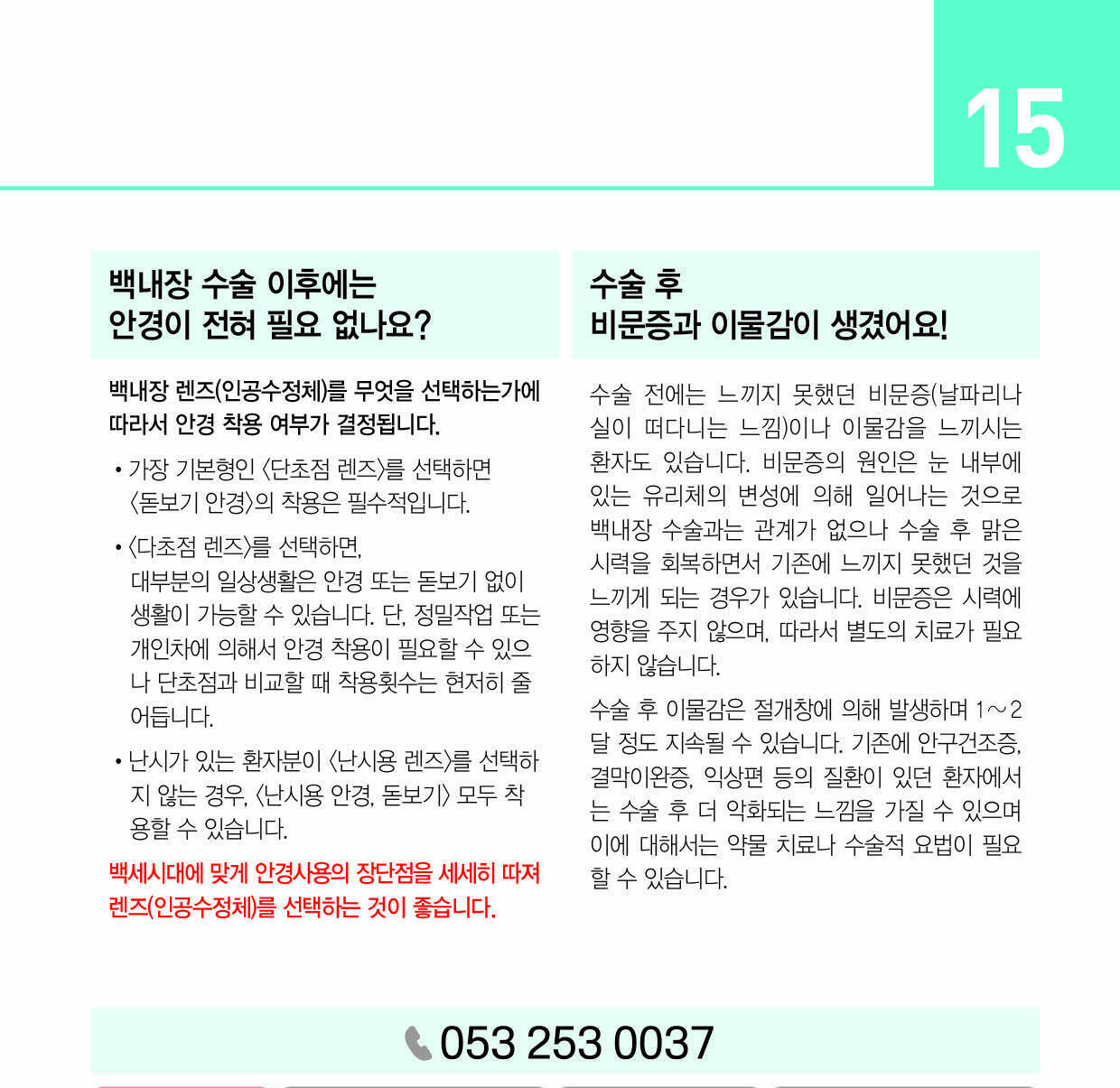 15

백내장 수술 이후에는 안경이 전혀 필요 없나요?

백내장 렌즈(인공수정체)를 무엇을 선택하는가에 따라서 안경 착용 여부가 결정됩니다.

• 가장 기본형인 〈단초점 렌즈〉를 선택하면 〈돋보기 안경〉의 착용은 필수적입니다.

• 〈다초점 렌즈〉를 선택하면, 대부분의 일상생활은 안경 또는 돋보기 없이 생활이 가능할 수 있습니다. 단, 정밀작업 또는 개인차에 의해서 안경 착용이 필요할 수 있으나 단초점과 비교할 때 착용횟수는 현저히 줄어듭니다.

• 난시가 있는 환자분이 〈난시용 렌즈〉를 선택하지 않는 경우, 〈난시용 안경, 돋보기〉 모두 착용할 수 있습니다.

백세시대에 맞게 안경사용의 장단점을 세세히 따져 렌즈(인공수정체)를 선택하는 것이 좋습니다.

수술 후 비문증과 이물감이 생겼어요!

수술 전에는 느끼지 못했던 비문증(날파리나 실이 떠다니는 느낌)이나 이물감을 느끼시는 환자도 있습니다. 비문증의 원인은 눈 내부에 있는 유리체의 변성에 의해 일어나는 것으로 백내장 수술과는 관계가 없으나 수술 후 맑은 시력을 회복하면서 기존에 느끼지 못했던 것을 느끼게 되는 경우가 있습니다. 비문증은 시력에 영향을 주지 않으며, 따라서 별도의 치료가 필요하지 않습니다.

수술 후 이물감은 절개창에 의해 발생하며 1~2달 정도 지속될 수 있습니다. 기존에 안구건조증, 결막이완증, 익상편 등의 질환이 있던 환자에서는 수술 후 더 악화되는 느낌을 가질 수 있으며 이에 대해서는 약물 치료나 수술적 요법이 필요할 수 있습니다.

053 253 0037